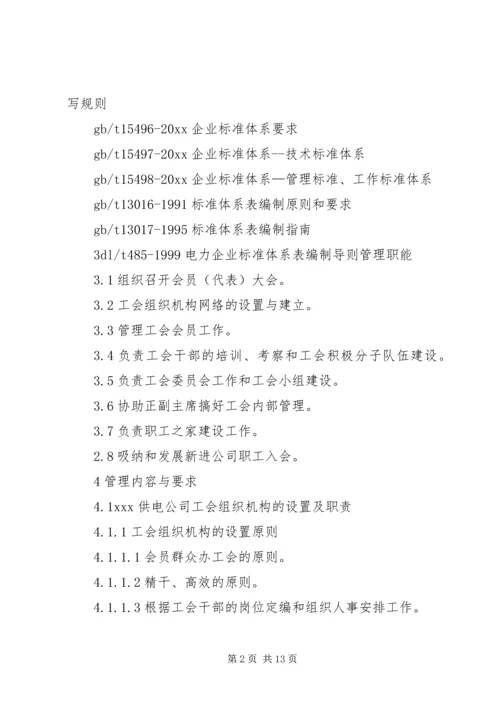 写规则

gb/t15496-20xx 企业标准体系要求

gb/t15497-20xx 企业标准体系--技术标准体系

gb/t15498-20xx 企业标准体系—管理标准、工作标准体系

gb/t13016-1991 标准体系表编制原则和要求

gb/t13017-1995 标准体系表编制指南

3dl/t485-1999 电力企业标准体系表编制导则管理职能

3.1 组织召开会员（代表）大会。

3.2 工会组织机构网络的设置与建立。

3.3 管理工会会员工作。

3.4 负责工会干部的培训、考察和工会积极分子队伍建设。

3.5 负责工会委员会工作和工会小组建设。

3.6 协助正副主席搞好工会内部管理。

3.7 负责职工之家建设工作。

2.8 吸纳和发展新进公司职工入会。

4 管理内容与要求

4.1xxx 供电公司工会组织机构的设置及职责

4.1.1 工会组织机构的设置原则

4.1.1.1 会员群众办工会的原则。

4.1.1.2 精干、高效的原则。

4.1.1.3 根据工会干部的岗位定编和组织人事安排工作。

第 2 页 共 13 页